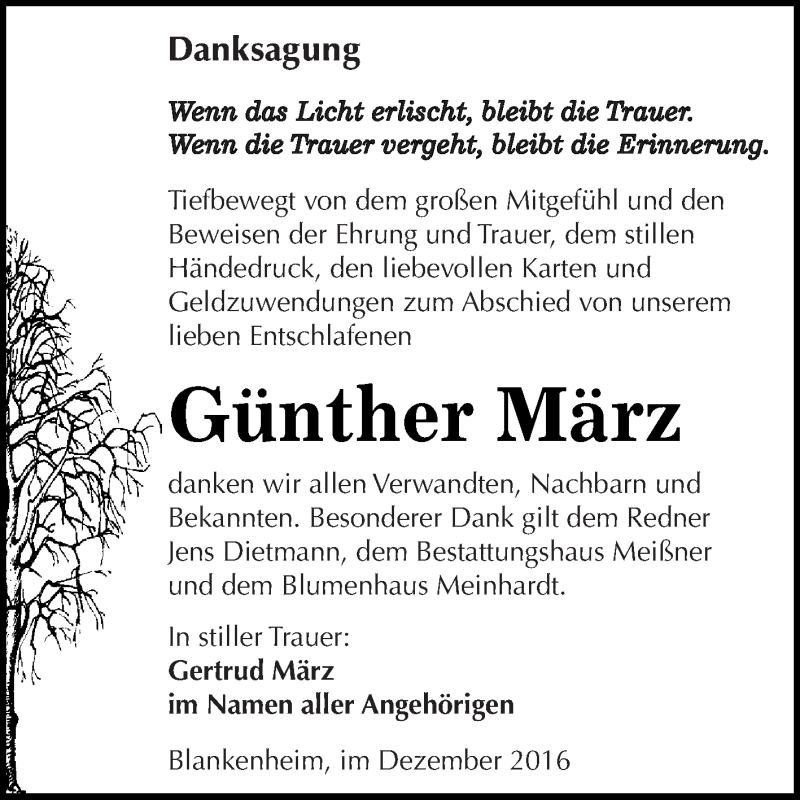 Danksagung

Wenn das Licht erlischt, bleibt die Trauer.
Wenn die Trauer vergeht, bleibt die Erinnerung.

Tiefbewegt von dem großen Mitgefühl und den Beweisen der Ehrung und Trauer, dem stillen Händedruck, den liebevollen Karten und Geldzuwendungen zum Abschied von unserem lieben Entschlafenen

Günther März

danken wir allen Verwandten, Nachbarn und Bekannten. Besonderer Dank gilt dem Redner Jens Dietmann, dem Bestattungshaus Meißner und dem Blumenhaus Meinhardt.

In stiller Trauer:
Gertrud März
im Namen aller Angehörigen

Blankenheim, im Dezember 2016